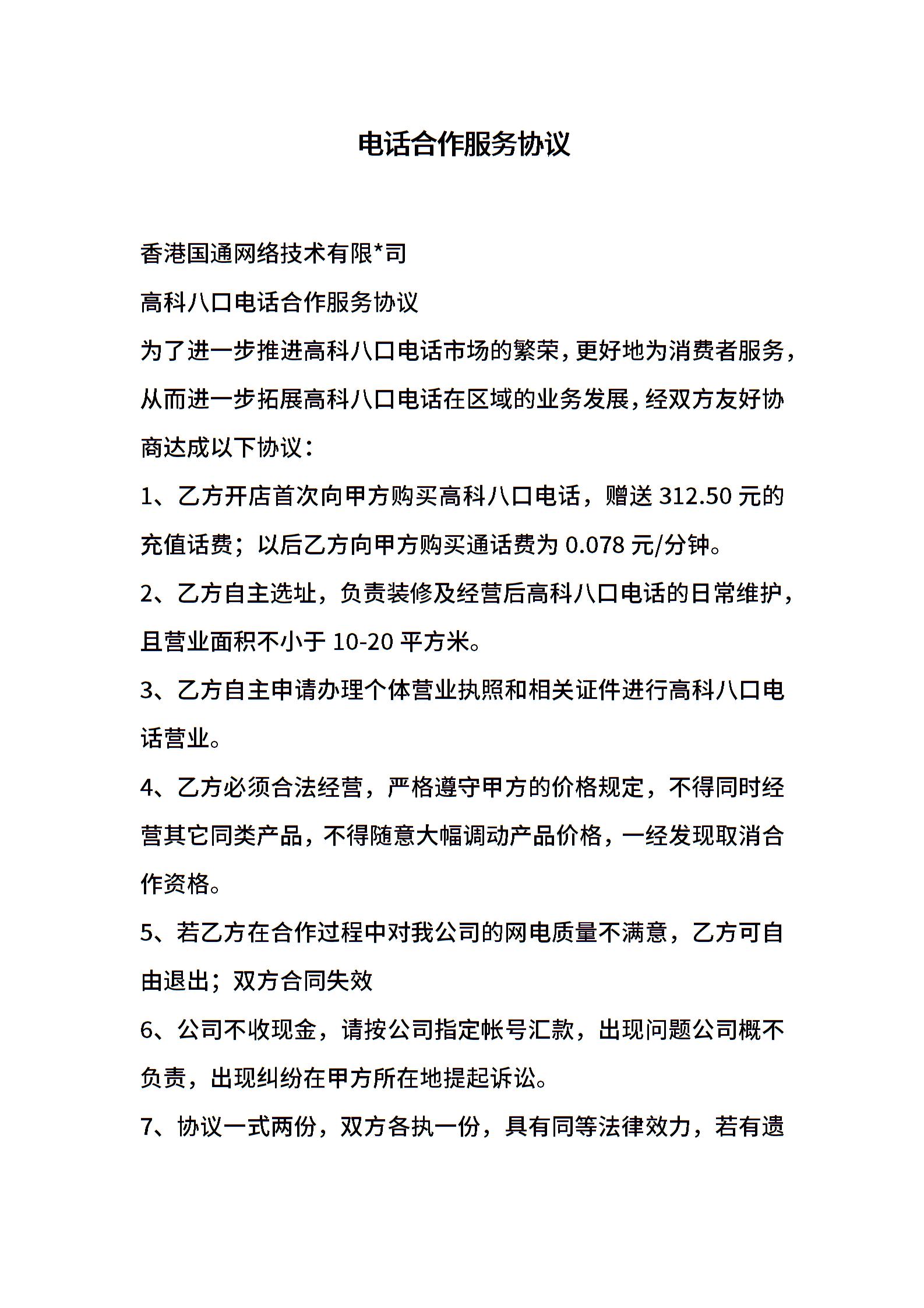 电话合作服务协议

香港国通网络技术有限*司

高科八口电话合作服务协议

为了进一步推进高科八口电话市场的繁荣，更好地为消费者服务，从而进一步拓展高科八口电话在区域的业务发展，经双方友好协商达成以下协议：

1、乙方开店首次向甲方购买高科八口电话，赠送 312.50 元的充值话费；以后乙方向甲方购买通话费为 0.078 元/分钟。

2、乙方自主选址，负责装修及经营后高科八口电话的日常维护，且营业面积不小于 10-20 平方米。

3、乙方自主申请办理个体营业执照和相关证件进行高科八口电话营业。

4、乙方必须合法经营，严格遵守甲方的价格规定，不得同时经营其它同类产品，不得随意大幅调动产品价格，一经发现取消合作资格。

5、若乙方在合作过程中对我公司的网电质量不满意，乙方可自由退出；双方合同失效

6、公司不收现金，请按公司指定帐号汇款，出现问题公司概不负责，出现纠纷在甲方所在地提起诉讼。

7、协议一式两份，双方各执一份，具有同等法律效力，若有遗